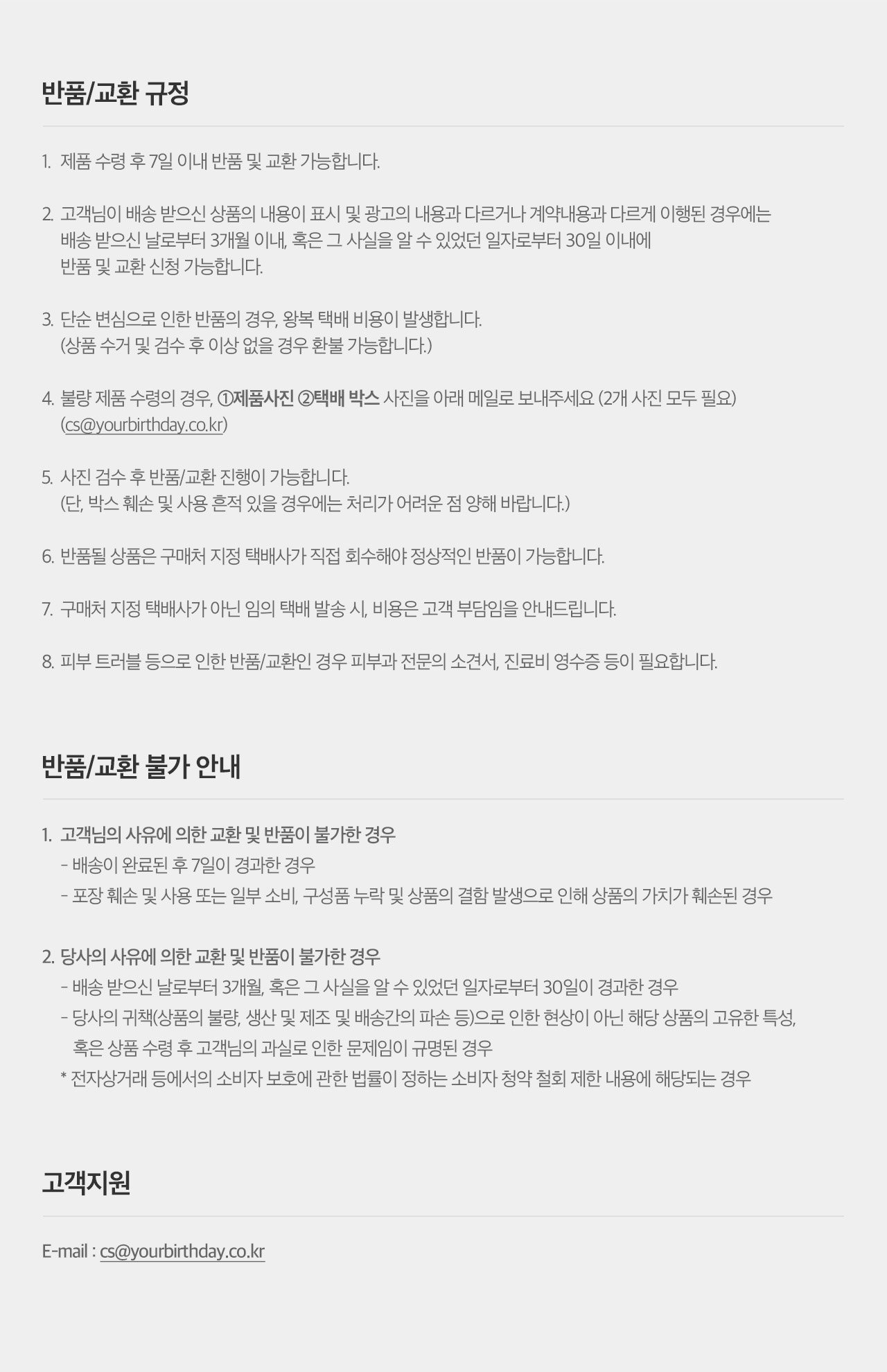 반품/교환 규정

1. 제품 수령 후 7일 이내 반품 및 교환 가능합니다.

2. 고객님이 배송 받으신 상품의 내용이 표시 및 광고의 내용과 다르거나 계약내용과 다르게 이행된 경우에는 배송 받으신 날로부터 3개월 이내, 혹은 그 사실을 알 수 있었던 일자로부터 30일 이내에 반품 및 교환 신청 가능합니다.

3. 단순 변심으로 인한 반품의 경우, 왕복 택배 비용이 발생합니다. (상품 수거 및 검수 후 이상 없을 경우 환불 가능합니다.)

4. 불량 제품 수령의 경우, ①제품사진 ②택배 박스 사진을 아래 메일로 보내주세요 (2개 사진 모두 필요) (cs@yourbirthday.co.kr)

5. 사진 검수 후 반품/교환 진행이 가능합니다. (단, 박스 훼손 및 사용 흔적 있을 경우에는 처리가 어려운 점 양해 바랍니다.)

6. 반품될 상품은 구매처 지정 택배사가 직접 회수해야 정상적인 반품이 가능합니다.

7. 구매처 지정 택배사가 아닌 임의 택배 발송 시, 비용은 고객 부담임을 안내드립니다.

8. 피부 트러블 등으로 인한 반품/교환인 경우 피부과 전문의 소견서, 진료비 영수증 등이 필요합니다.

반품/교환 불가 안내

1. 고객님의 사유에 의한 교환 및 반품이 불가한 경우
- 배송이 완료된 후 7일이 경과한 경우
- 포장 훼손 및 사용 또는 일부 소비, 구성품 누락 및 상품의 결함 발생으로 인해 상품의 가치가 훼손된 경우

2. 당사의 사유에 의한 교환 및 반품이 불가한 경우
- 배송 받으신 날로부터 3개월, 혹은 그 사실을 알 수 있었던 일자로부터 30일이 경과한 경우
- 당사의 귀책(상품의 불량, 생산 및 제조 및 배송간의 파손 등)으로 인한 현상이 아닌 해당 상품의 고유한 특성, 혹은 상품 수령 후 고객님의 과실로 인한 문제임이 규명된 경우
* 전자상거래 등에서의 소비자 보호에 관한 법률이 정하는 소비자 청약 철회 제한 내용에 해당되는 경우

고객지원

E-mail : cs@yourbirthday.co.kr